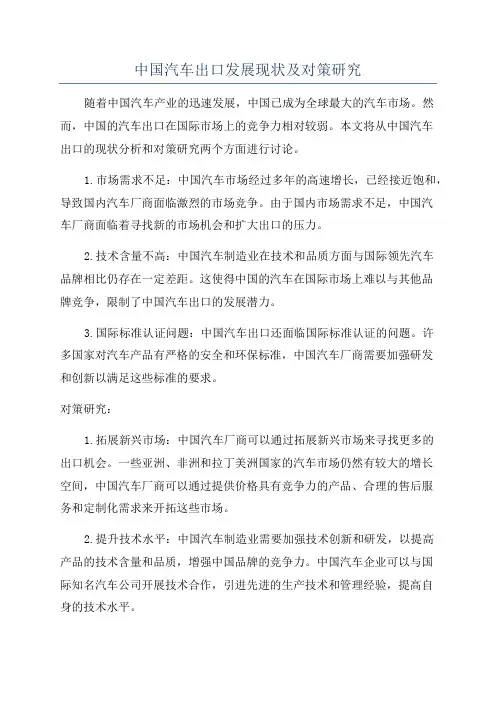 中国汽车出口发展现状及对策研究

随着中国汽车产业的迅速发展，中国已成为全球最大的汽车市场。然而，中国的汽车出口在国际市场上的竞争力相对较弱。本文将从中国汽车出口的现状分析和对策研究两个方面进行讨论。

1.市场需求不足：中国汽车市场经过多年的高速增长，已经接近饱和，导致国内汽车厂商面临激烈的市场竞争。由于国内市场需求不足，中国汽车厂商面临着寻找新的市场机会和扩大出口的压力。

2.技术含量不高：中国汽车制造业在技术和品质方面与国际领先汽车品牌相比仍存在一定差距。这使得中国的汽车在国际市场上难以与其他品牌竞争，限制了中国汽车出口的发展潜力。

3.国际标准认证问题：中国汽车出口还面临国际标准认证的问题。许多国家对汽车产品有严格的安全和环保标准，中国汽车厂商需要加强研发和创新以满足这些标准的要求。

对策研究：

1.拓展新兴市场：中国汽车厂商可以通过拓展新兴市场来寻找更多的出口机会。一些亚洲、非洲和拉丁美洲国家的汽车市场仍然有较大的增长空间，中国汽车厂商可以通过提供价格具有竞争力的产品、合理的售后服务和定制化需求来开拓这些市场。

2.提升技术水平：中国汽车制造业需要加强技术创新和研发，以提高产品的技术含量和品质，增强中国品牌的竞争力。中国汽车企业可以与国际知名汽车公司开展技术合作，引进先进的生产技术和管理经验，提高自身的技术水平。